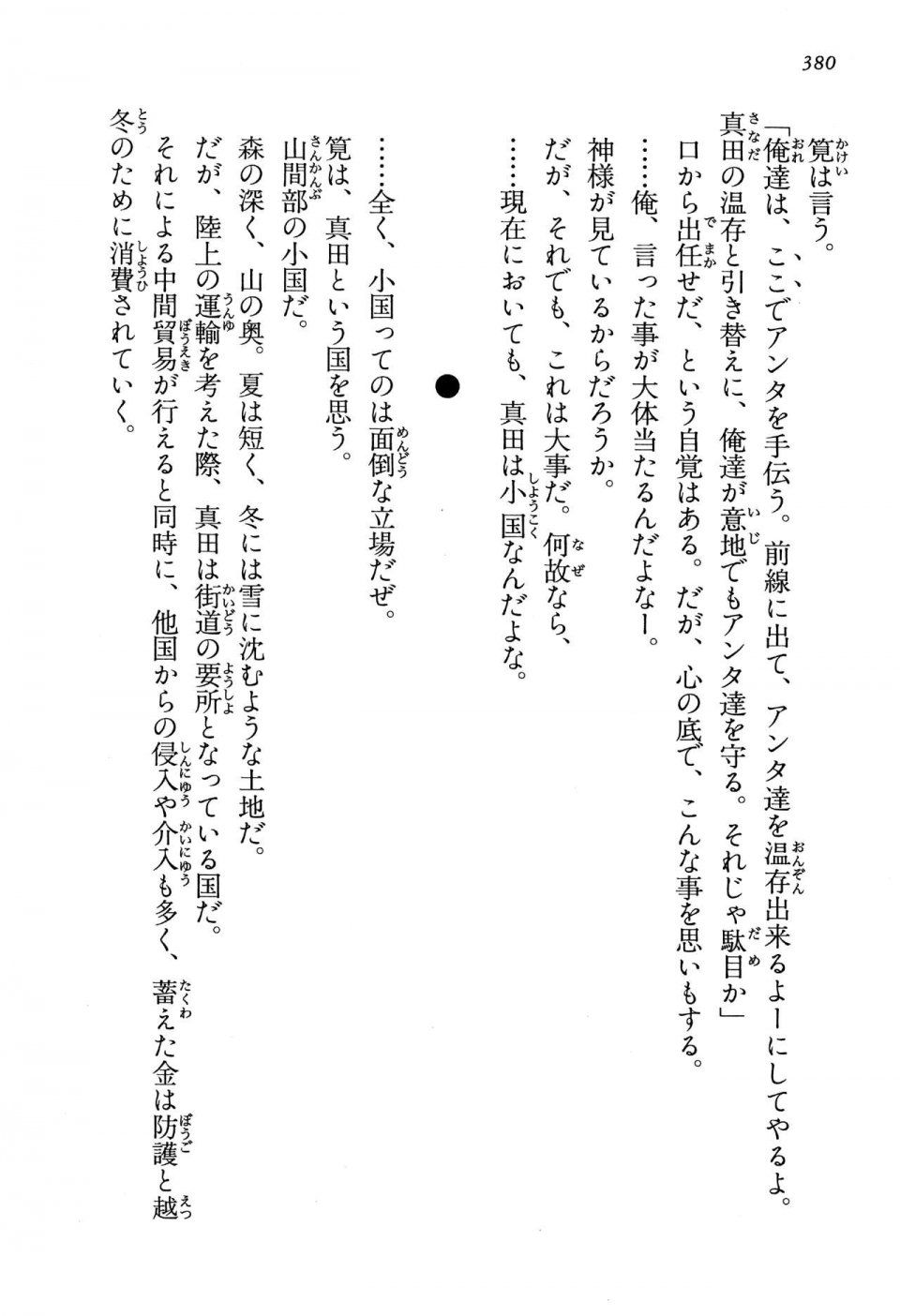 380

筧は言う。

「俺達は、ここでアンタを手伝う。前線に出て、アンタ達を温存出来るよーにしてやるよ。真田の温存と引き替えに、俺達が意地でもアンタ達を守る。それじゃ駄目か」

口から出任せだ、という自覚はある。だが、心の底で、こんな事を思いもする。

……俺、言った事が大体当たるんだよなー。

神様が見ているからだろうか。

だが、それでも、これは大事だ。何故なら、

……現在においても、真田は小国なんだよな。

●

……全く、小国ってのは面倒な立場だぜ。

筧は、真田という国を思う。

山間部の小国だ。

森の深く、山の奥。夏は短く、冬には雪に沈むような土地だ。

だが、陸上の運輸を考えた際、真田は街道の要所となっている国だ。

それによる中間貿易が行えると同時に、他国からの侵入や介入も多く、蓄えた金は防護と越冬のために消費されていく。